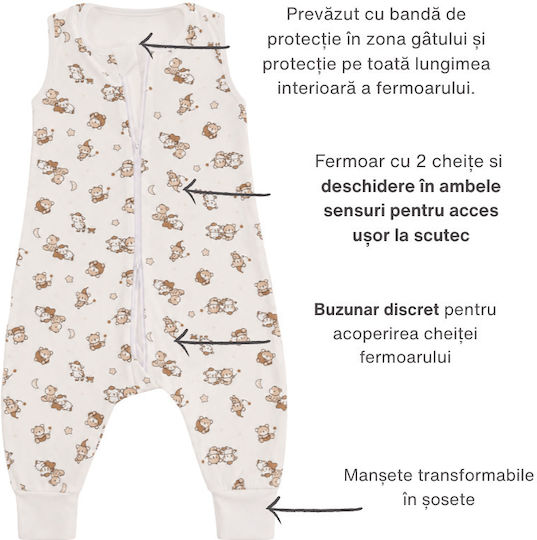 Prevăzut cu bandă de protecție în zona gâtului și protecție pe toată lungimea interioară a fermoarului.

Fermoar cu 2 cheițe si deschidere în ambele sensuri pentru acces ușor la scutec

Buzunar discret pentru acoperirea cheiței fermoarului

Manșete transformabile în șosete